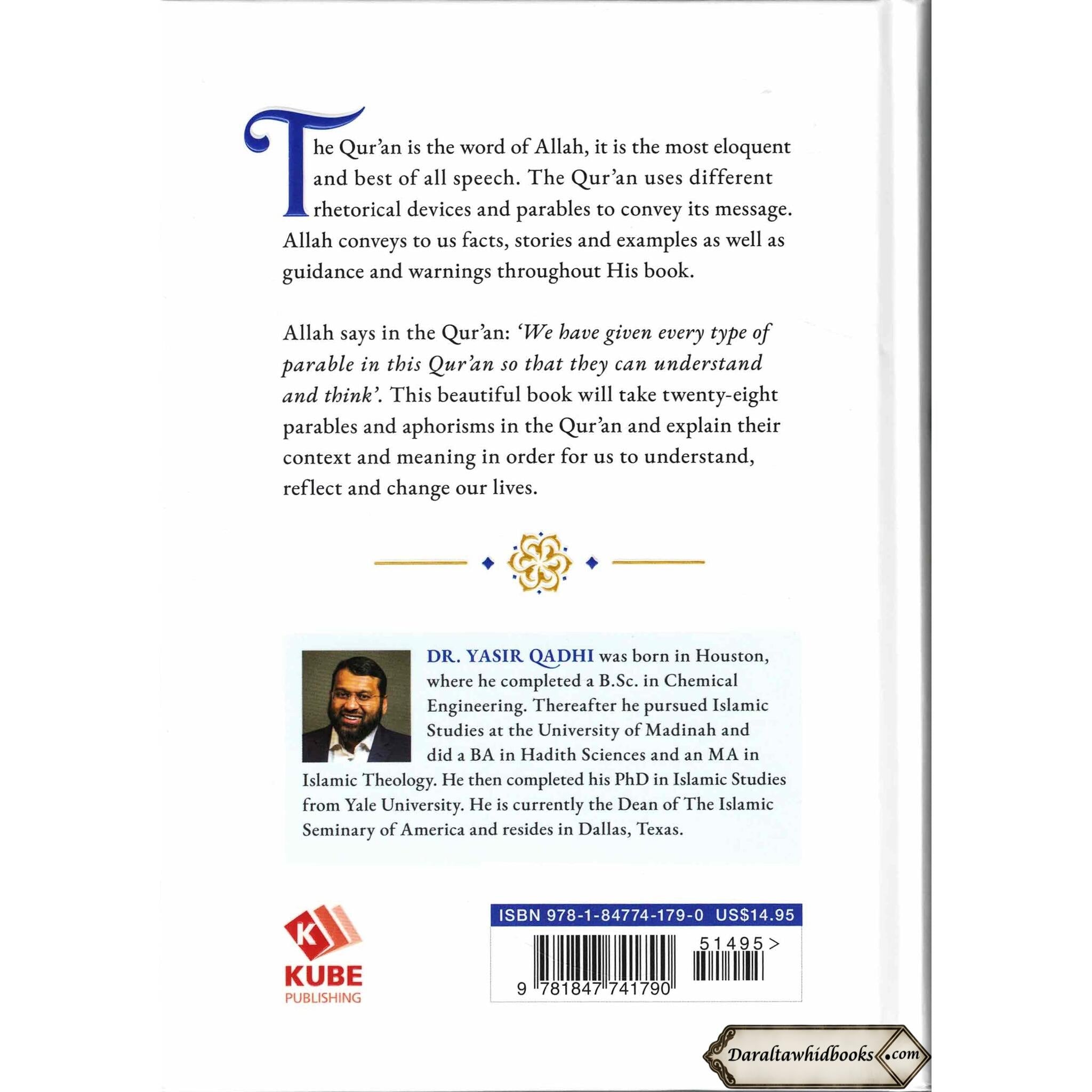 The Qur'an is the word of Allah, it is the most eloquent and best of all speech. The Qur'an uses different rhetorical devices and parables to convey its message. Allah conveys to us facts, stories and examples as well as guidance and warnings throughout His book.

Allah says in the Qur'an: 'We have given every type of parable in this Qur'an so that they can understand and think'. This beautiful book will take twenty-eight parables and aphorisms in the Qur'an and explain their context and meaning in order for us to understand, reflect and change our lives.

DR. YASIR QADHI was born in Houston, where he completed a B.Sc. in Chemical Engineering. Thereafter he pursued Islamic Studies at the University of Madinah and did a BA in Hadith Sciences and an MA in Islamic Theology. He then completed his PhD in Islamic Studies from Yale University. He is currently the Dean of The Islamic Seminary of America and resides in Dallas, Texas.

K
KUBE
PUBLISHING

ISBN 978-1-84774-179-0 US$14.95

51495>

9 781847 741790

Daraltawhidbooks.com